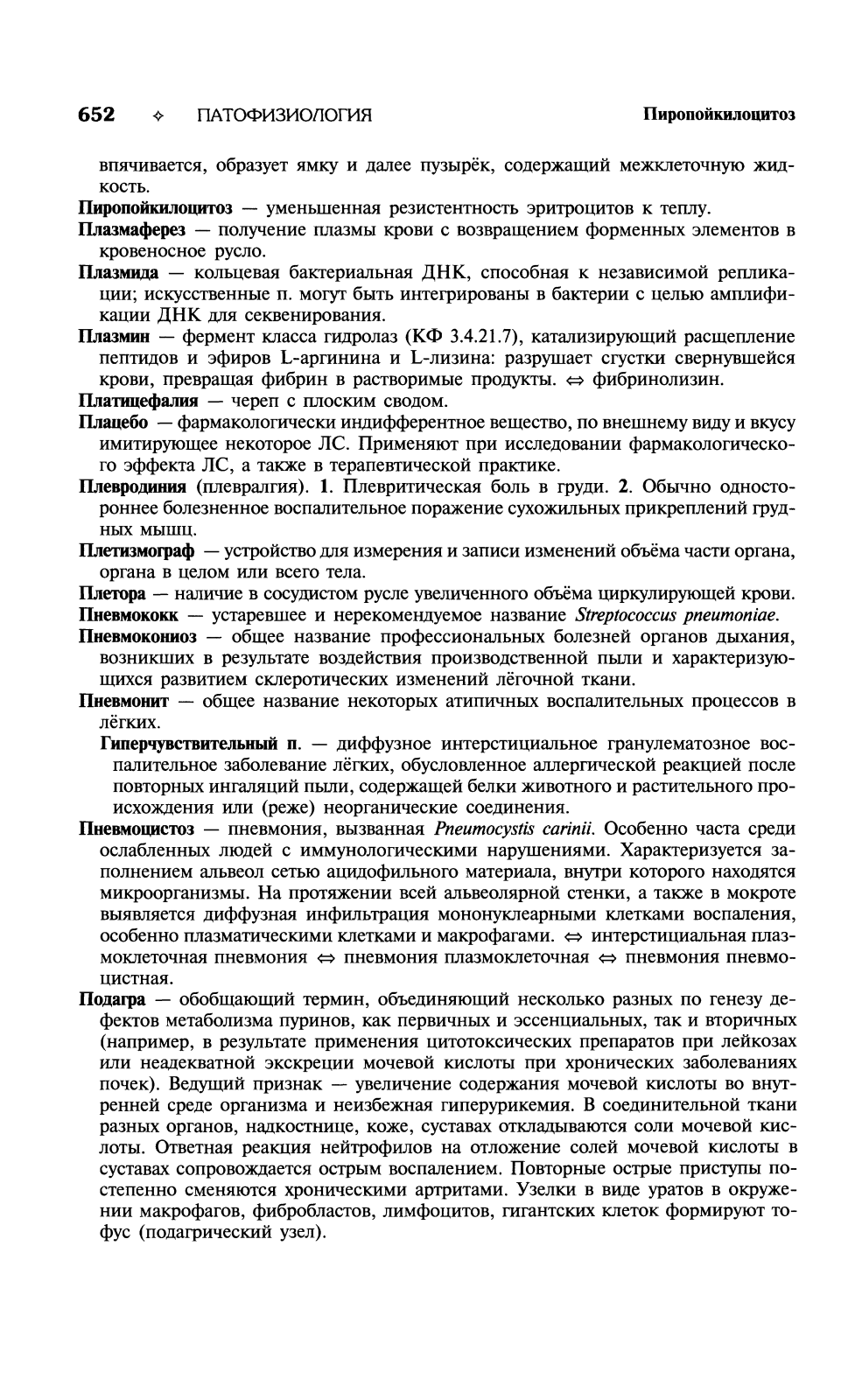 652 ✧ ПАТОФИЗИОЛОГИЯ Пиропойкилоцитоз

впячивается, образует ямку и далее пузырёк, содержащий межклеточную жидкость.

Пиропойкилоцитоз — уменьшенная резистентность эритроцитов к теплу.

Плазмаферез — получение плазмы крови с возвращением форменных элементов в кровеносное русло.

Плазмида — кольцевая бактериальная ДНК, способная к независимой репликации; искусственные п. могут быть интегрированы в бактерии с целью амплификации ДНК для секвенирования.

Плазмин — фермент класса гидролаз (КФ 3.4.21.7), катализирующий расщепление пептидов и эфиров L-аргинина и L-лизина: разрушает сгустки свернувшейся крови, превращая фибрин в растворимые продукты. ⇔ фибринолизин.

Платицефалия — череп с плоским сводом.

Плацебо — фармакологически индифферентное вещество, по внешнему виду и вкусу имитирующее некоторое ЛС. Применяют при исследовании фармакологического эффекта ЛС, а также в терапевтической практике.

Плевродиния (плевралгия). 1. Плевритическая боль в груди. 2. Обычно одностороннее болезненное воспалительное поражение сухожильных прикреплений грудных мышц.

Плетизмограф — устройство для измерения и записи изменений объёма части органа, органа в целом или всего тела.

Плетора — наличие в сосудистом русле увеличенного объёма циркулирующей крови.

Пневмококк — устаревшее и нерекомендуемое название Streptococcus pneumoniae.

Пневмокониоз — общее название профессиональных болезней органов дыхания, возникших в результате воздействия производственной пыли и характеризующихся развитием склеротических изменений лёгочной ткани.

Пневмонит — общее название некоторых атипичных воспалительных процессов в лёгких.

Гиперчувствительный п. — диффузное интерстициальное гранулематозное воспалительное заболевание лёгких, обусловленное аллергической реакцией после повторных ингаляций пыли, содержащей белки животного и растительного происхождения или (реже) неорганические соединения.

Пневмоцистоз — пневмония, вызванная Pneumocystis carinii. Особенно часта среди ослабленных людей с иммунологическими нарушениями. Характеризуется заполнением альвеол сетью ацидофильного материала, внутри которого находятся микроорганизмы. На протяжении всей альвеолярной стенки, а также в мокроте выявляется диффузная инфильтрация мононуклеарными клетками воспаления, особенно плазматическими клетками и макрофагами. ⇔ интерстициальная плазмоклеточная пневмония ⇔ пневмония плазмоклеточная ⇔ пневмония пневмоцистная.

Подагра — обобщающий термин, объединяющий несколько разных по генезу дефектов метаболизма пуринов, как первичных и эссенциальных, так и вторичных (например, в результате применения цитотоксических препаратов при лейкозах или неадекватной экскреции мочевой кислоты при хронических заболеваниях почек). Ведущий признак — увеличение содержания мочевой кислоты во внутренней среде организма и неизбежная гиперурикемия. В соединительной ткани разных органов, надкостнице, коже, суставах откладываются соли мочевой кислоты. Ответная реакция нейтрофилов на отложение солей мочевой кислоты в суставах сопровождается острым воспалением. Повторные острые приступы постепенно сменяются хроническими артритами. Узелки в виде уратов в окружении макрофагов, фибробластов, лимфоцитов, гигантских клеток формируют тофус (подагрический узел).